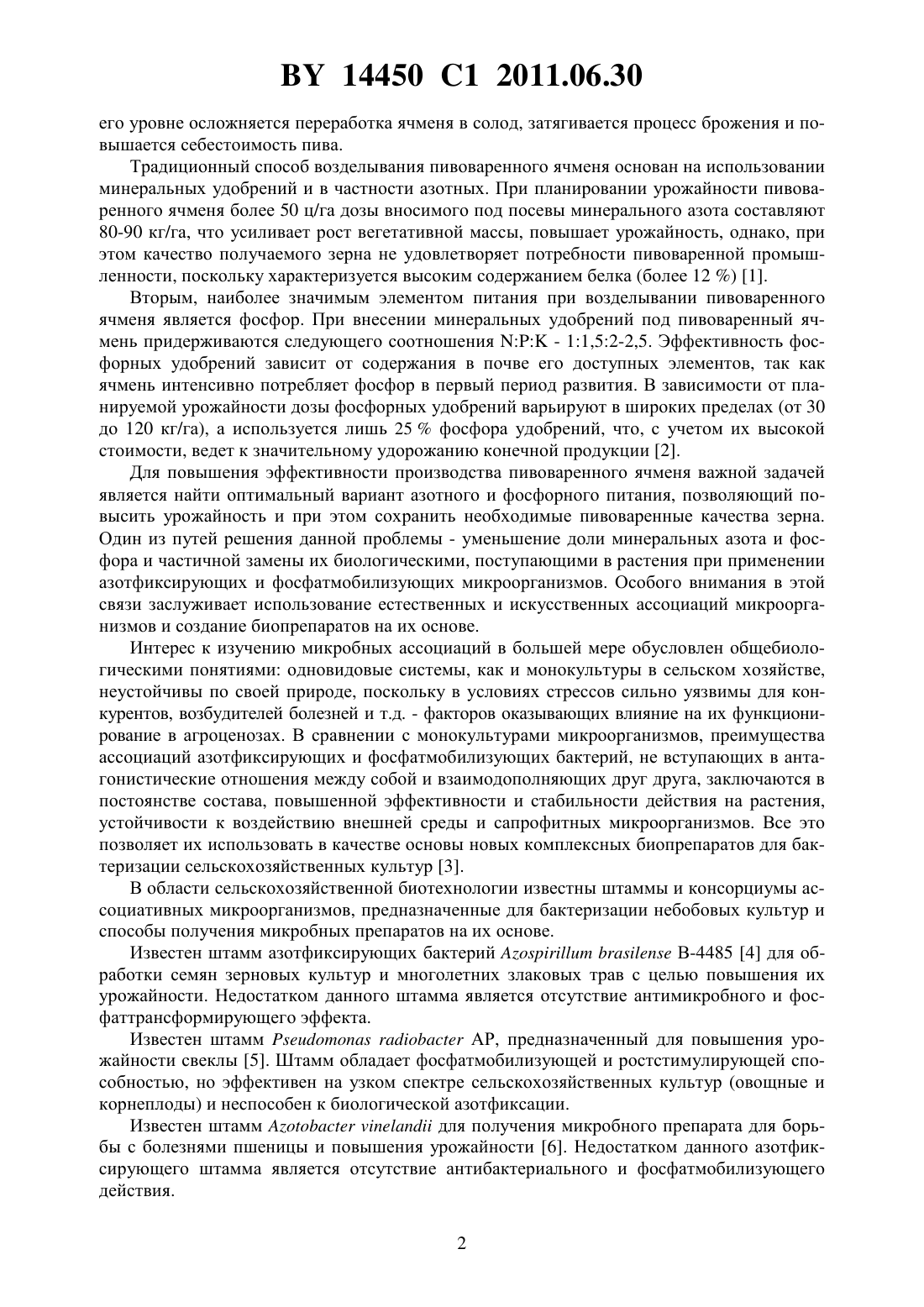 BY 14450 C1 2011.06.30

его уровне осложняется переработка ячменя в солод, затягивается процесс брожения и повышается себестоимость пива.

Традиционный способ возделывания пивоваренного ячменя основан на использовании минеральных удобрений и в частности азотных. При планировании урожайности пивоваренного ячменя более 50 ц/га дозы вносимого под посевы минерального азота составляют 80-90 кг/га, что усиливает рост вегетативной массы, повышает урожайность, однако, при этом качество получаемого зерна не удовлетворяет потребности пивоваренной промышленности, поскольку характеризуется высоким содержанием белка (более 12 %) [1].

Вторым, наиболее значимым элементом питания при возделывании пивоваренного ячменя является фосфор. При внесении минеральных удобрений под пивоваренный ячмень придерживаются следующего соотношения N:P:K - 1:1,5:2-2,5. Эффективность фосфорных удобрений зависит от содержания в почве его доступных элементов, так как ячмень интенсивно потребляет фосфор в первый период развития. В зависимости от планируемой урожайности дозы фосфорных удобрений варьируют в широких пределах (от 30 до 120 кг/га), а используется лишь 25 % фосфора удобрений, что, с учетом их высокой стоимости, ведет к значительному удорожанию конечной продукции [2].

Для повышения эффективности производства пивоваренного ячменя важной задачей является найти оптимальный вариант азотного и фосфорного питания, позволяющий повысить урожайность и при этом сохранить необходимые пивоваренные качества зерна. Один из путей решения данной проблемы - уменьшение доли минеральных азота и фосфора и частичной замены их биологическими, поступающими в растения при применении азотфиксирующих и фосфатмобилизующих микроорганизмов. Особого внимания в этой связи заслуживает использование естественных и искусственных ассоциаций микроорганизмов и создание биопрепаратов на их основе.

Интерес к изучению микробных ассоциаций в большей мере обусловлен общебиологическими понятиями: одновидовые системы, как и монокультуры в сельском хозяйстве, неустойчивы по своей природе, поскольку в условиях стрессов сильно уязвимы для конкурентов, возбудителей болезней и т.д. - факторов оказывающих влияние на их функционирование в агроценозах. В сравнении с монокультурами микроорганизмов, преимущества ассоциаций азотфиксирующих и фосфатмобилизующих бактерий, не вступающих в антагонистические отношения между собой и взаимодополняющих друг друга, заключаются в постоянстве состава, повышенной эффективности и стабильности действия на растения, устойчивости к воздействию внешней среды и сапрофитных микроорганизмов. Все это позволяет их использовать в качестве основы новых комплексных биопрепаратов для бактеризации сельскохозяйственных культур [3].

В области сельскохозяйственной биотехнологии известны штаммы и консорциумы ассоциативных микроорганизмов, предназначенные для бактеризации небобовых культур и способы получения микробных препаратов на их основе.

Известен штамм азотфиксирующих бактерий Azospirillum brasilense B-4485 [4] для обработки семян зерновых культур и многолетних злаковых трав с целью повышения их урожайности. Недостатком данного штамма является отсутствие антимикробного и фосфаттрансформирующего эффекта.

Известен штамм Pseudomonas radiobacter AP, предназначенный для повышения урожайности свеклы [5]. Штамм обладает фосфатмобилизующей и ростстимулирующей способностью, но эффективен на узком спектре сельскохозяйственных культур (овощные и корнеплоды) и неспособен к биологической азотфиксации.

Известен штамм Azotobacter vinelandii для получения микробного препарата для борьбы с болезнями пшеницы и повышения урожайности [6]. Недостатком данного азотфиксирующего штамма является отсутствие антибактериального и фосфатмобилизующего действия.

2